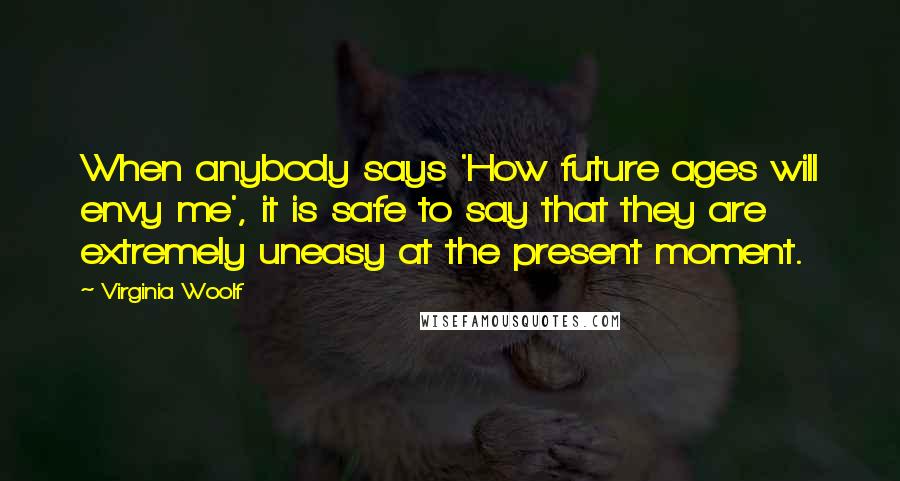 When anybody says 'How future ages will envy me', it is safe to say that they are extremely uneasy at the present moment.

~ Virginia Woolf

WISEFAMOUSQUOTES.COM